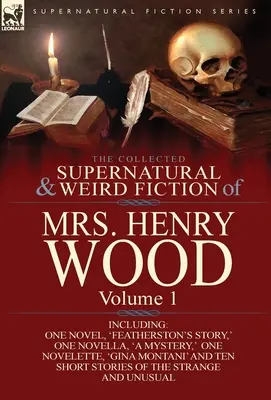 LEONAUR

SUPERNATURAL FICTION SERIES

THE COLLECTED
SUPERNATURAL & WEIRD FICTION of

MRS. HENRY WOOD

Volume 1

INCLUDING:
ONE NOVEL, 'FEATHERSTON'S STORY,' ONE NOVELLA, 'A MYSTERY,' ONE NOVELETTE, 'GINA MONTANI' AND TEN SHORT STORIES OF THE STRANGE AND UNUSUAL